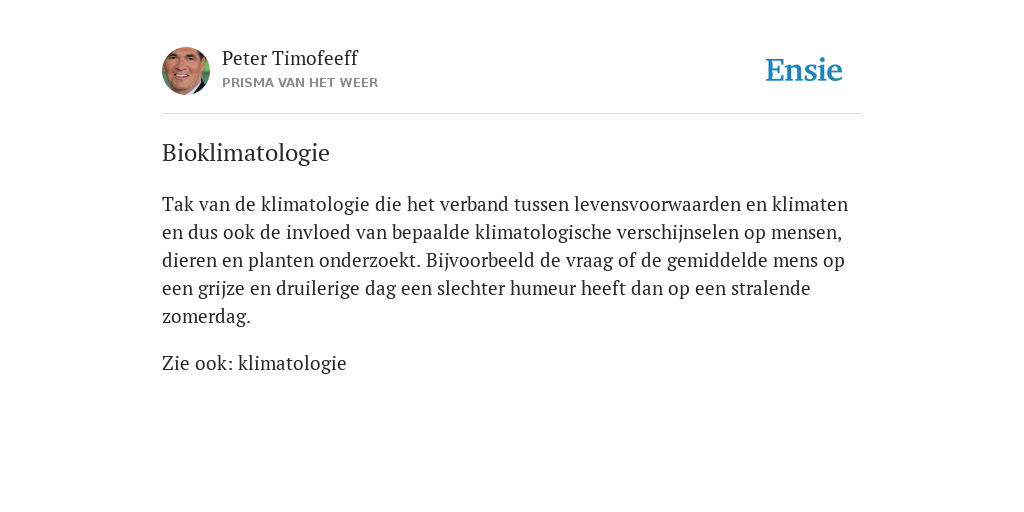 Peter Timofeeff
PRISMA VAN HET WEER

Ensie

Bioklimatologie

Tak van de klimatologie die het verband tussen levensvoorwaarden en klimaten en dus ook de invloed van bepaalde klimatologische verschijnselen op mensen, dieren en planten onderzoekt. Bijvoorbeeld de vraag of de gemiddelde mens op een grijze en druilerige dag een slechter humeur heeft dan op een stralende zomerdag.

Zie ook: klimatologie